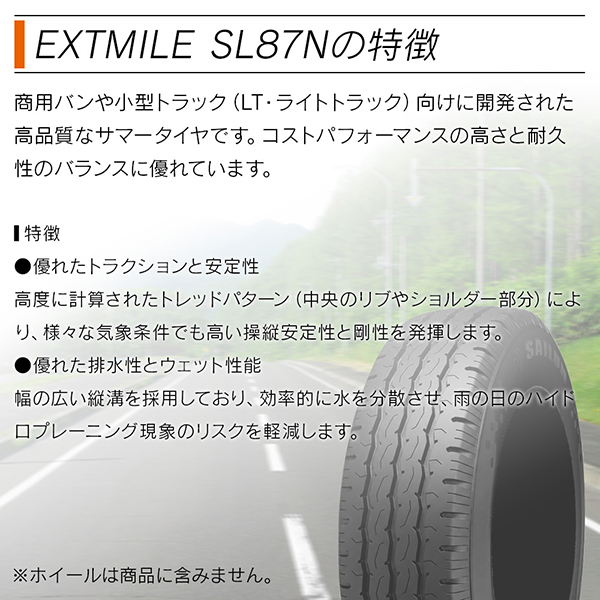 EXTMILE SL87Nの特徴

商用バンや小型トラック（LT・ライトトラック）向けに開発された高品質なサマータイヤです。コストパフォーマンスの高さと耐久性のバランスに優れています。

特徴

●優れたトラクションと安定性
高度に計算されたトレッドパターン（中央のリブやショルダー部分）により、様々な気象条件でも高い操縦安定性と剛性を発揮します。

●優れた排水性とウェット性能
幅の広い縦溝を採用しており、効率的に水を分散させ、雨の日のハイドロプレーニング現象のリスクを軽減します。

※ホイールは商品に含みません。